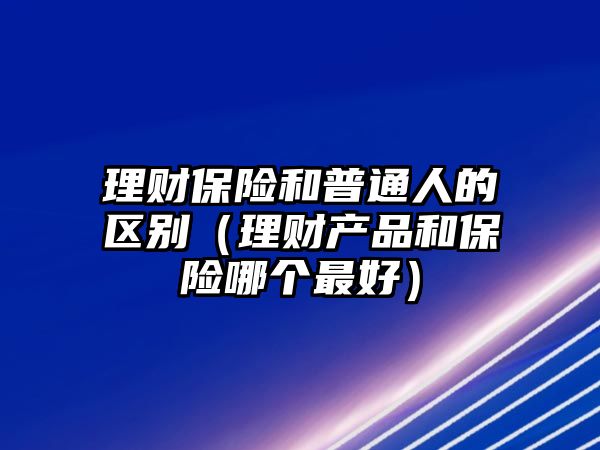 理财保险和普通人的区别（理财产品和保险哪个最好）